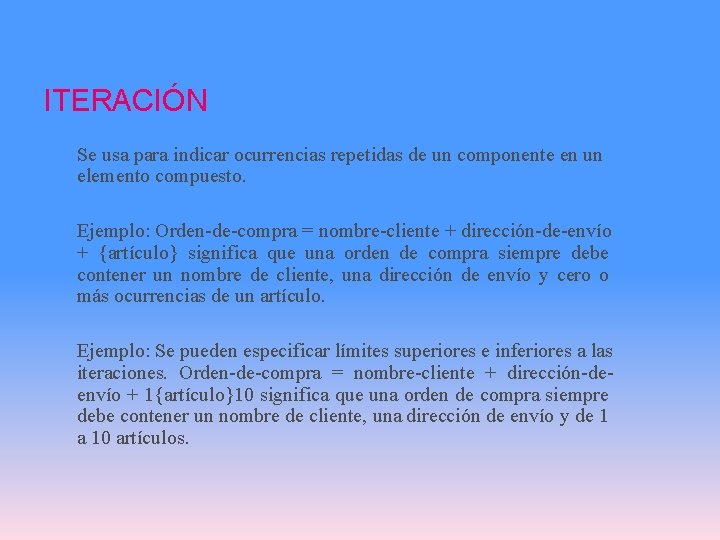 ITERACIÓN

Se usa para indicar ocurrencias repetidas de un componente en un elemento compuesto.

Ejemplo: Orden-de-compra = nombre-cliente + dirección-de-envío + {artículo} significa que una orden de compra siempre debe contener un nombre de cliente, una dirección de envío y cero o más ocurrencias de un artículo.

Ejemplo: Se pueden especificar límites superiores e inferiores a las iteraciones. Orden-de-compra = nombre-cliente + dirección-de-envío + 1{artículo}10 significa que una orden de compra siempre debe contener un nombre de cliente, una dirección de envío y de 1 a 10 artículos.